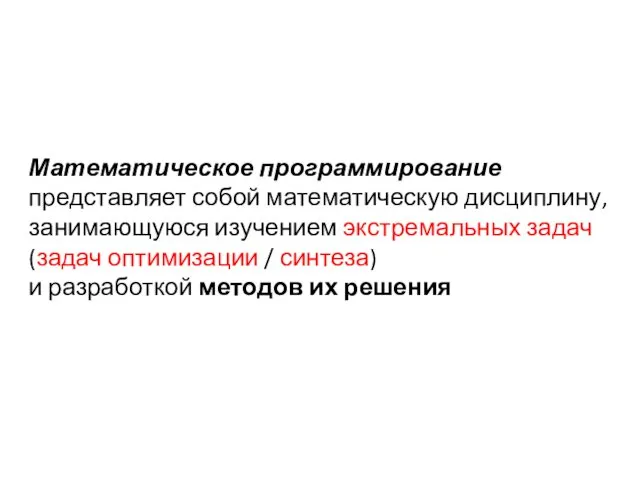 Математическое программирование представляет собой математическую дисциплину, занимающуюся изучением экстремальных задач (задач оптимизации / синтеза)
и разработкой методов их решения